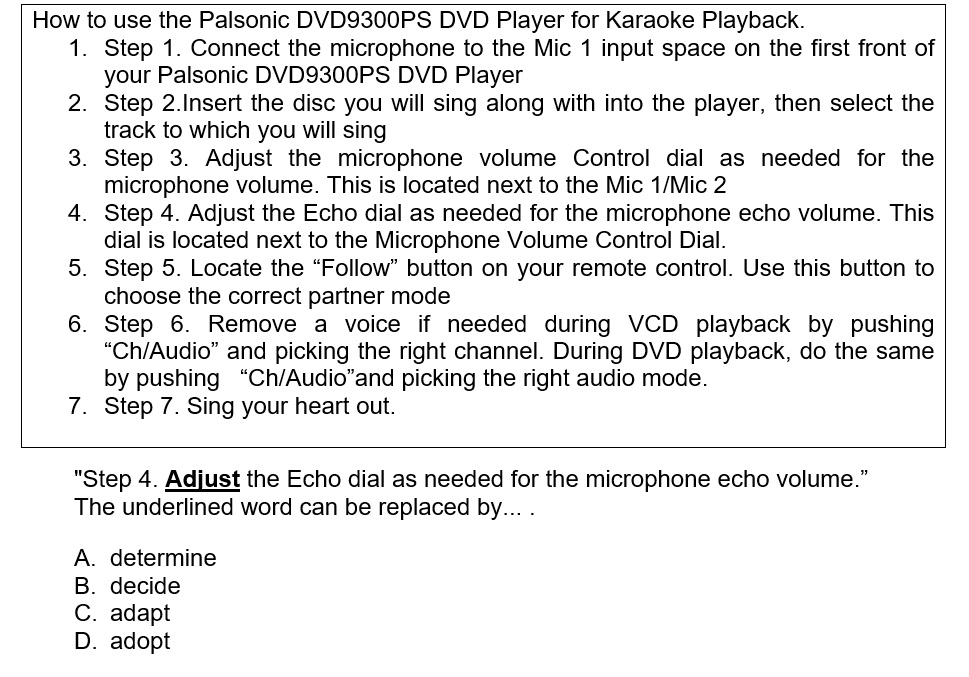 How to use the Palsonic DVD9300PS DVD Player for Karaoke Playback.
1. Step 1. Connect the microphone to the Mic 1 input space on the first front of your Palsonic DVD9300PS DVD Player
2. Step 2.Insert the disc you will sing along with into the player, then select the track to which you will sing
3. Step 3. Adjust the microphone volume Control dial as needed for the microphone volume. This is located next to the Mic 1/Mic 2
4. Step 4. Adjust the Echo dial as needed for the microphone echo volume. This dial is located next to the Microphone Volume Control Dial.
5. Step 5. Locate the “Follow” button on your remote control. Use this button to choose the correct partner mode
6. Step 6. Remove a voice if needed during VCD playback by pushing “Ch/Audio” and picking the right channel. During DVD playback, do the same by pushing “Ch/Audio”and picking the right audio mode.
7. Step 7. Sing your heart out.

"Step 4. Adjust the Echo dial as needed for the microphone echo volume.” The underlined word can be replaced by... .

A. determine
B. decide
C. adapt
D. adopt